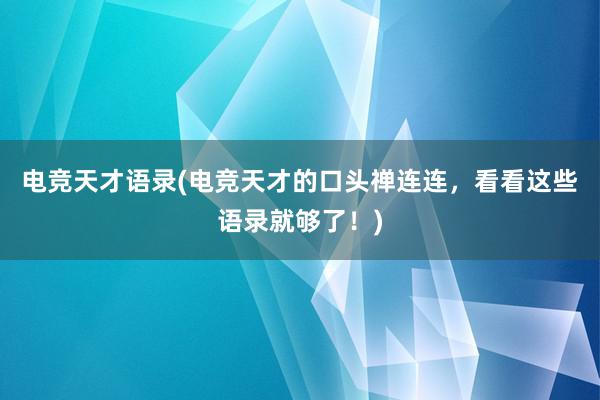 电竞天才语录(电竞天才的口头禅连连，看看这些语录就够了！)